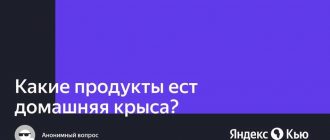 Какие продукты ест домашняя крыса?

Анонимный вопрос

Яндекс Кью